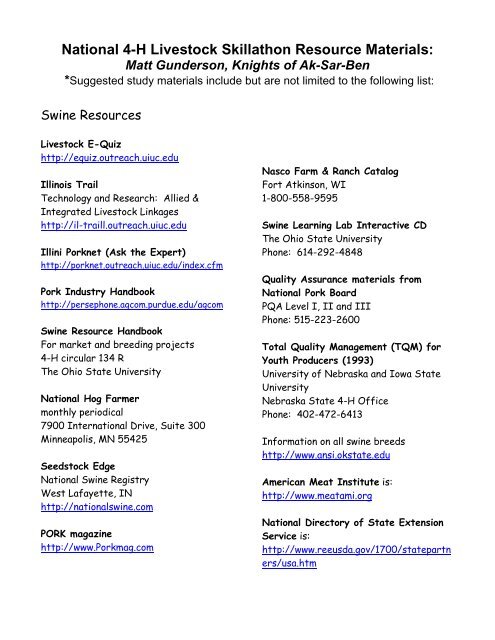 National 4-H Livestock Skillathon Resource Materials:
Matt Gunderson, Knights of Ak-Sar-Ben
*Suggested study materials include but are not limited to the following list:

Swine Resources

Livestock E-Quiz
http://equiz.outreach.uiuc.edu

Illinois Trail
Technology and Research: Allied & Integrated Livestock Linkages
http://il-traill.outreach.uiuc.edu

Illini Porknet (Ask the Expert)
http://porknet.outreach.uiuc.edu/index.cfm

Pork Industry Handbook
http://persephone.agcom.purdue.edu/agcom

Swine Resource Handbook
For market and breeding projects
4-H circular 134 R
The Ohio State University

National Hog Farmer
monthly periodical
7900 International Drive, Suite 300
Minneapolis, MN 55425

Seedstock Edge
National Swine Registry
West Lafayette, IN
http://nationalswine.com

PORK magazine
http://www.Porkmag.com

Nasco Farm & Ranch Catalog
Fort Atkinson, WI
1-800-558-9595

Swine Learning Lab Interactive CD
The Ohio State University
Phone: 614-292-4848

Quality Assurance materials from National Pork Board
PQA Level I, II and III
Phone: 515-223-2600

Total Quality Management (TQM) for Youth Producers (1993)
University of Nebraska and Iowa State University
Nebraska State 4-H Office
Phone: 402-472-6413

Information on all swine breeds
http://www.ansi.okstate.edu

American Meat Institute is:
http://www.meatami.org

National Directory of State Extension Service is:
http://www.reeusda.gov/1700/statepartners/usa.htm